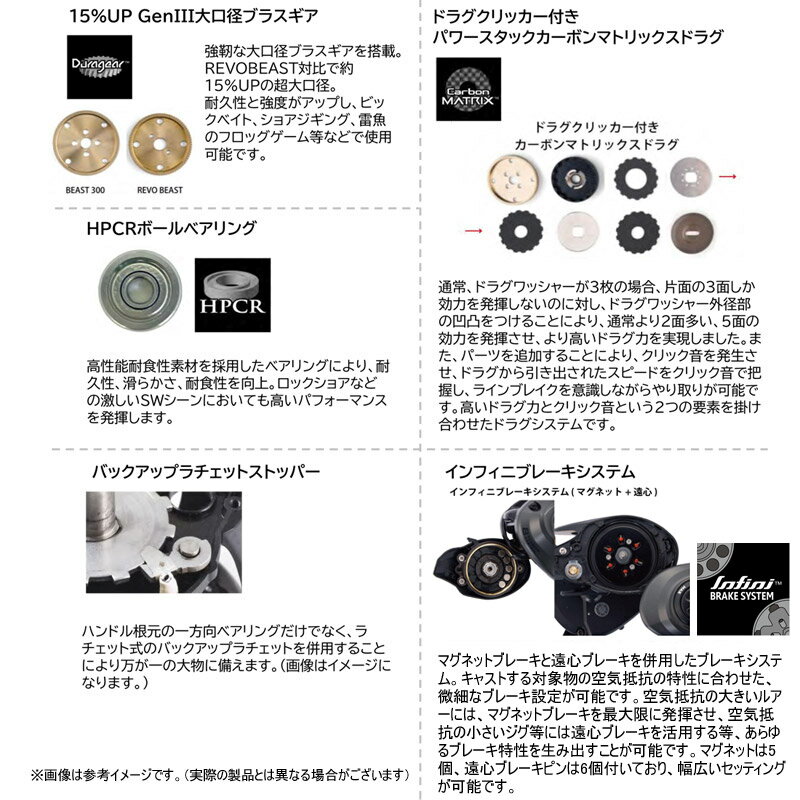 15%UP GenIII大口径ブラスギア

Duragear

強靭な大口径ブラスギアを搭載。REVOBEAST対比で約15%UPの超大口径。耐久性と強度がアップし、ビックベイト、ショアジギング、雷魚のフロッグゲーム等などで使用可能です。

BEAST 300 REVO BEAST

HPCRボールベアリング

HPCR

高性能耐食性素材を採用したベアリングにより、耐久性、滑らかさ、耐食性を向上。ロックショアなどの激しいSWシーンにおいても高いパフォーマンスを発揮します。

バックアップラチェットストッパー

ハンドル根元の一方向ベアリングだけでなく、ラチェット式のバックアップラチェットを併用することにより万が一の大物に備えます。(画像はイメージになります。)

※画像は参考イメージです。(実際の製品とは異なる場合がございます)

ドラグクリッカー付き
パワースタックカーボンマトリックスドラグ

Carbon MATRIX

ドラグクリッカー付き
カーボンマトリックスドラグ

通常、ドラグワッシャーが3枚の場合、片面の3面しか効力を発揮しないのに対し、ドラグワッシャー外径部の凹凸をつけることにより、通常より2面多い、5面の効力を発揮させ、より高いドラグ力を実現しました。また、パーツを追加することにより、クリック音を発生させ、ドラグから引き出されたスピードをクリック音で把握し、ラインブレイクを意識しながらやり取りが可能です。高いドラグ力とクリック音という2つの要素を掛け合わせたドラグシステムです。

インフィニブレーキシステム

インフィニブレーキシステム(マグネット+遠心)

Infini BRAKE SYSTEM

マグネットブレーキと遠心ブレーキを併用したブレーキシステム。キャストする対象物の空気抵抗の特性に合わせた、微細なブレーキ設定が可能です。空気抵抗の大きいルアーには、マグネットブレーキを最大限に発揮させ、空気抵抗の小さいジグ等には遠心ブレーキを活用する等、あらゆるブレーキ特性を生み出すことが可能です。マグネットは5個、遠心ブレーキピンは6個付いており、幅広いセッティングが可能です。